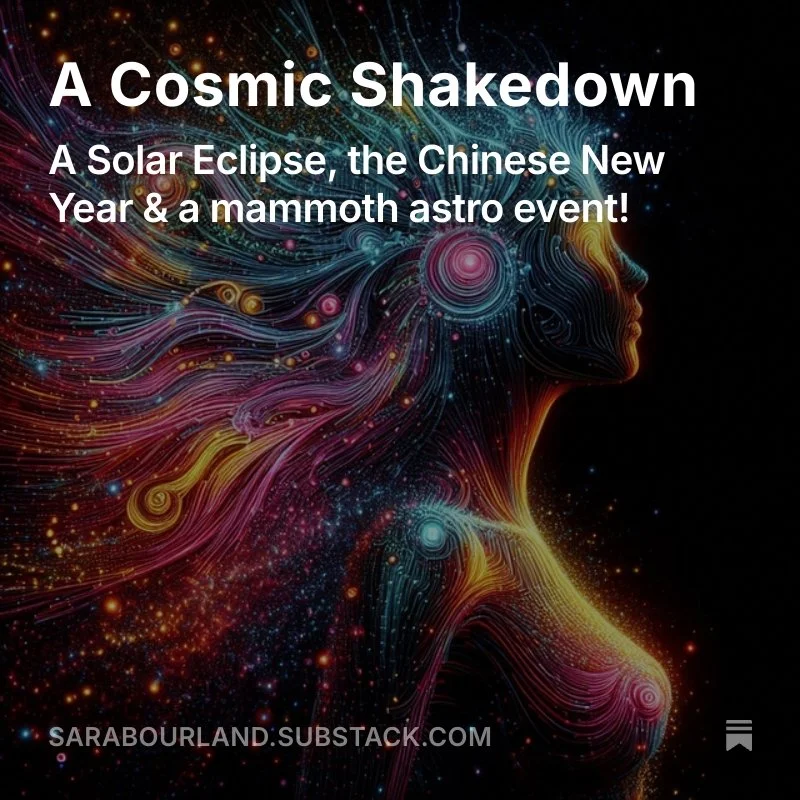 A Cosmic Shakedown

A Solar Eclipse, the Chinese New Year & a mammoth astro event!

SARABOURLAND.SUBSTACK.COM